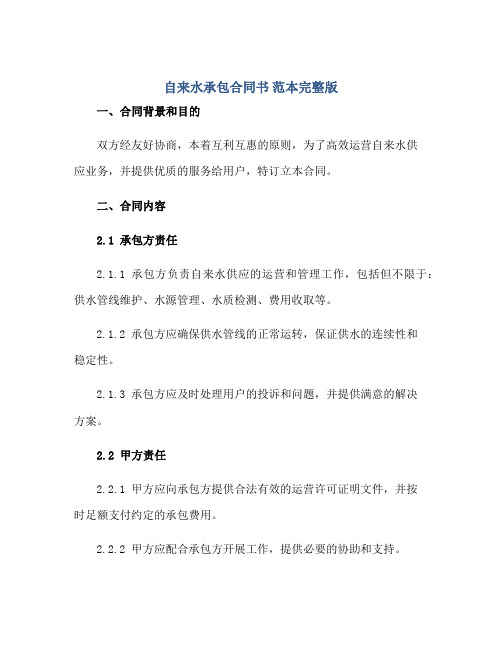 自来水承包合同书 范本完整版

一、合同背景和目的

双方经友好协商，本着互利互惠的原则，为了高效运营自来水供应业务，并提供优质的服务给用户，特订立本合同。

二、合同内容

2.1 承包方责任

2.1.1 承包方负责自来水供应的运营和管理工作，包括但不限于：供水管线维护、水源管理、水质检测、费用收取等。

2.1.2 承包方应确保供水管线的正常运转，保证供水的连续性和稳定性。

2.1.3 承包方应及时处理用户的投诉和问题，并提供满意的解决方案。

2.2 甲方责任

2.2.1 甲方应向承包方提供合法有效的运营许可证明文件，并按时足额支付约定的承包费用。

2.2.2 甲方应配合承包方开展工作，提供必要的协助和支持。